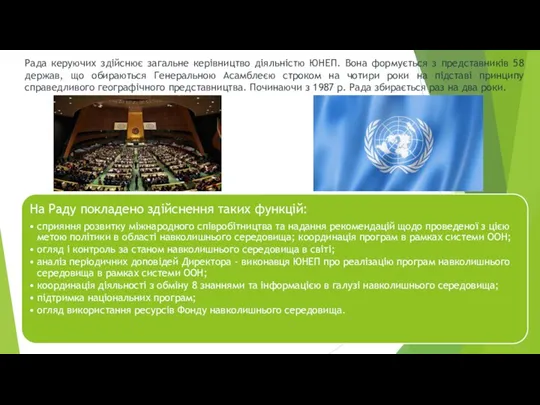 Рада керуючих здійснює загальне керівництво діяльністю ЮНЕП. Вона формується з представників 58 держав, що обираються Генеральною Асамблеєю строком на чотири роки на підставі принципу справедливого географічного представництва. Починаючи з 1987 р. Рада збирається раз на два роки.

На Раду покладено здійснення таких функцій:

• сприяння розвитку міжнародного співробітництва та надання рекомендацій щодо проведеної з цією метою політики в області навколишнього середовища; координація програм в рамках системи ООН;
• огляд і контроль за станом навколишнього середовища в світі;
• аналіз періодичних доповідей Директора - виконавця ЮНЕП про реалізацію програм навколишнього середовища в рамках системи ООН;
• координація діяльності з обміну 8 знаннями та інформацією в галузі навколишнього середовища;
• підтримка національних програм;
• огляд використання ресурсів Фонду навколишнього середовища.